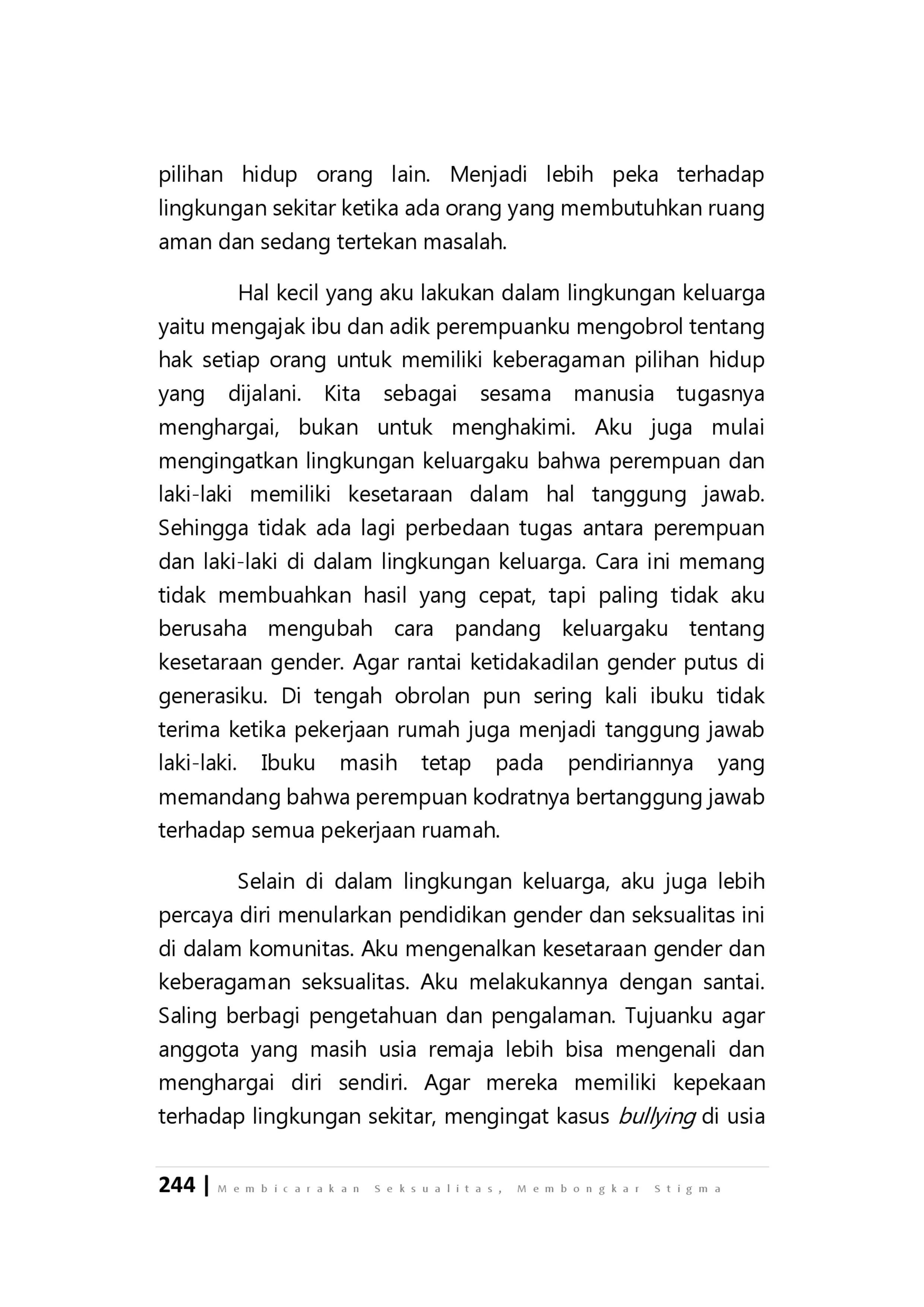 pilihan hidup orang lain. Menjadi lebih peka terhadap lingkungan sekitar ketika ada orang yang membutuhkan ruang aman dan sedang tertekan masalah.

Hal kecil yang aku lakukan dalam lingkungan keluarga yaitu mengajak ibu dan adik perempuanku mengobrol tentang hak setiap orang untuk memiliki keberagaman pilihan hidup yang dijalani. Kita sebagai sesama manusia tugasnya menghargai, bukan untuk menghakimi. Aku juga mulai mengingatkan lingkungan keluargaku bahwa perempuan dan laki-laki memiliki kesetaraan dalam hal tanggung jawab. Sehingga tidak ada lagi perbedaan tugas antara perempuan dan laki-laki di dalam lingkungan keluarga. Cara ini memang tidak membuahkan hasil yang cepat, tapi paling tidak aku berusaha mengubah cara pandang keluargaku tentang kesetaraan gender. Agar rantai ketidakadilan gender putus di generasiku. Di tengah obrolan pun sering kali ibuku tidak terima ketika pekerjaan rumah juga menjadi tanggung jawab laki-laki. Ibuku masih tetap pada pendiriannya yang memandang bahwa perempuan kodratnya bertanggung jawab terhadap semua pekerjaan ruamah.

Selain di dalam lingkungan keluarga, aku juga lebih percaya diri menularkan pendidikan gender dan seksualitas ini di dalam komunitas. Aku mengenalkan kesetaraan gender dan keberagaman seksualitas. Aku melakukannya dengan santai. Saling berbagi pengetahuan dan pengalaman. Tujuanku agar anggota yang masih usia remaja lebih bisa mengenali dan menghargai diri sendiri. Agar mereka memiliki kepekaan terhadap lingkungan sekitar, mengingat kasus bullying di usia

244 | Membicarakan Seksualitas, Membongkar Stigma